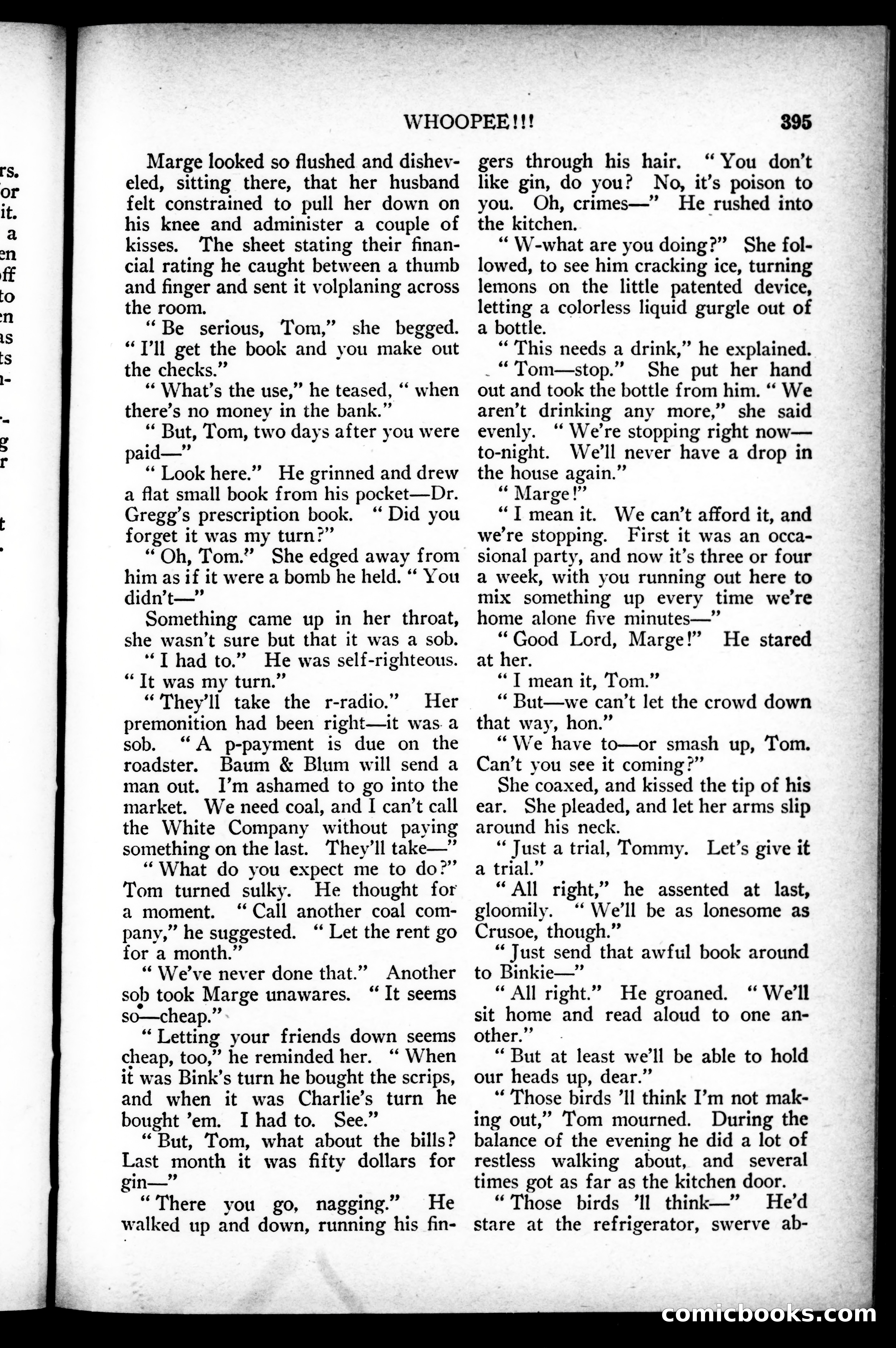 WHOOPEE!!! 395

Marge looked so flushed and disheveled, sitting there, that her husband felt constrained to pull her down on his knee and administer a couple of kisses. The sheet stating their financial rating he caught between a thumb and finger and sent it volplaning across the room.

"Be serious, Tom," she begged. "I'll get the book and you make out the checks."

"What's the use," he teased, "when there's no money in the bank."

"But, Tom, two days after you were paid—"

"Look here." He grinned and drew a flat small book from his pocket—Dr. Gregg's prescription book. "Did you forget it was my turn?"

"Oh, Tom." She edged away from him as if it were a bomb he held. "You didn't—"

Something came up in her throat, she wasn't sure but that it was a sob.

"I had to." He was self-righteous. "It was my turn."

"They'll take the r-radio." Her premonition had been right—it was a sob. "A p-payment is due on the roadster. Baum & Blum will send a man out. I'm ashamed to go into the market. We need coal, and I can't call the White Company without paying something on the last. They'll take—"

"What do you expect me to do?" Tom turned sulky. He thought for a moment. "Call another coal company," he suggested. "Let the rent go for a month."

"We've never done that." Another sob took Marge unawares. "It seems so—cheap."

"Letting your friends down seems cheap, too," he reminded her. "When it was Bink's turn he bought the scrips, and when it was Charlie's turn he bought 'em. I had to. See."

"But, Tom, what about the bills? Last month it was fifty dollars for gin—"

"There you go, nagging." He walked up and down, running his fingers through his hair. "You don't like gin, do you? No, it's poison to you. Oh, crimes—" He rushed into the kitchen.

"W-what are you doing?" She followed, to see him cracking ice, turning lemons on the little patented device, letting a colorless liquid gurgle out of a bottle.

"This needs a drink," he explained.

"Tom—stop." She put her hand out and took the bottle from him. "We aren't drinking any more," she said evenly. "We're stopping right now—to-night. We'll never have a drop in the house again."

"Marge!"

"I mean it. We can't afford it, and we're stopping. First it was an occasional party, and now it's three or four a week, with you running out here to mix something up every time we're home alone five minutes—"

"Good Lord, Marge!" He stared at her.

"I mean it, Tom."

"But—we can't let the crowd down that way, hon."

"We have to—or smash up, Tom. Can't you see it coming?"

She coaxed, and kissed the tip of his ear. She pleaded, and let her arms slip around his neck.

"Just a trial, Tommy. Let's give it a trial."

"All right," he assented at last, gloomily. "We'll be as lonesome as Crusoe, though."

"Just send that awful book around to Binkie—"

"All right." He groaned. "We'll sit home and read aloud to one another."

"But at least we'll be able to hold our heads up, dear."

"Those birds 'll think I'm not making out," Tom mourned. During the balance of the evening he did a lot of restless walking about, and several times got as far as the kitchen door.

"Those birds 'll think—" He'd stare at the refrigerator, swerve ab-

comicbooks.com